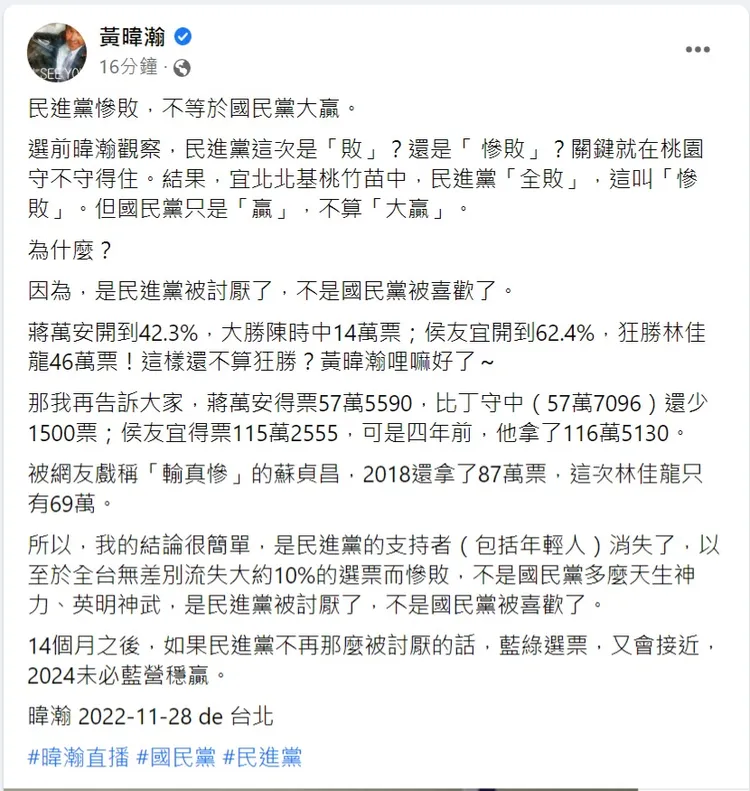 黃暐瀚
16分鐘 ·

民進黨慘敗，不等於國民黨大贏。

選前暐瀚觀察，民進黨這次是「敗」？還是「 慘敗」？關鍵就在桃園守不守得住。結果，宜北北基桃竹苗中，民進黨「全敗」，這叫「慘敗」。但國民黨只是「贏」，不算「大贏」。

為什麼？

因為，是民進黨被討厭了，不是國民黨被喜歡了。

蔣萬安開到42.3%，大勝陳時中14萬票；侯友宜開到62.4%，狂勝林佳龍46萬票！這樣還不算狂勝？黃暐瀚哩嘛好了～

那我再告訴大家，蔣萬安得票57萬5590，比丁守中（57萬7096）還少1500票；侯友宜得票115萬2555，可是四年前，他拿了116萬5130。

被網友戲稱「輸真慘」的蘇貞昌，2018還拿了87萬票，這次林佳龍只有69萬。

所以，我的結論很簡單，是民進黨的支持者（包括年輕人）消失了，以至於全台無差別流失大約10%的選票而慘敗，不是國民黨多麼天生神力、英明神武，是民進黨被討厭了，不是國民黨被喜歡了。

14個月之後，如果民進黨不再那麼被討厭的話，藍綠選票，又會接近，2024未必藍營穩贏。

暐瀚 2022-11-28 de 台北

#暐瀚直播 #國民黨 #民進黨